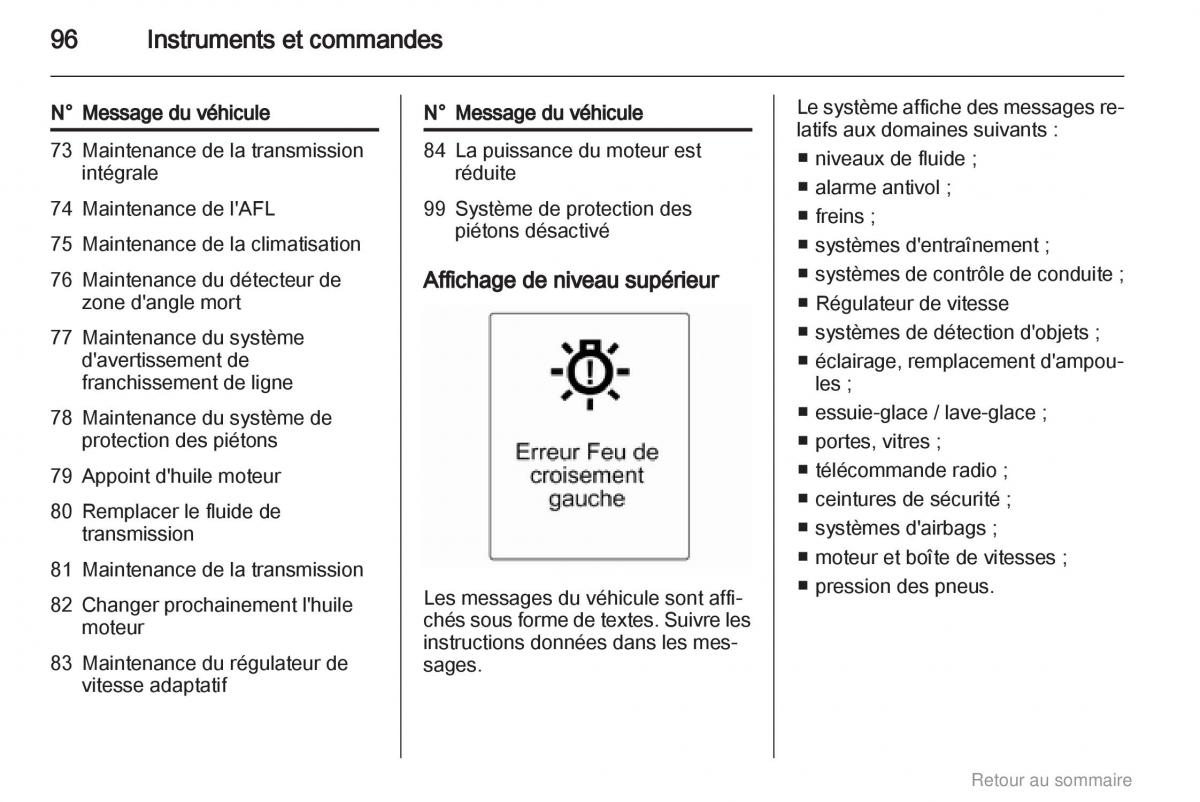 96 Instruments et commandes

| N° | Message du véhicule |
|---|---|
| 73 | Maintenance de la transmission intégrale |
| 74 | Maintenance de l'AFL |
| 75 | Maintenance de la climatisation |
| 76 | Maintenance du détecteur de zone d'angle mort |
| 77 | Maintenance du système d'avertissement de franchissement de ligne |
| 78 | Maintenance du système de protection des piétons |
| 79 | Appoint d'huile moteur |
| 80 | Remplacer le fluide de transmission |
| 81 | Maintenance de la transmission |
| 82 | Changer prochainement l'huile moteur |
| 83 | Maintenance du régulateur de vitesse adaptatif |

| N° | Message du véhicule |
|---|---|
| 84 | La puissance du moteur est réduite |
| 99 | Système de protection des piétons désactivé |

Affichage de niveau supérieur

Erreur Feu de croisement gauche

Les messages du véhicule sont affichés sous forme de textes. Suivre les instructions données dans les messages.

Le système affiche des messages relatifs aux domaines suivants :
■ niveaux de fluide ;
■ alarme antivol ;
■ freins ;
■ systèmes d'entraînement ;
■ systèmes de contrôle de conduite ;
■ Régulateur de vitesse
■ systèmes de détection d'objets ;
■ éclairage, remplacement d'ampoules ;
■ essuie-glace / lave-glace ;
■ portes, vitres ;
■ télécommande radio ;
■ ceintures de sécurité ;
■ systèmes d'airbags ;
■ moteur et boîte de vitesses ;
■ pression des pneus.

Retour au sommaire